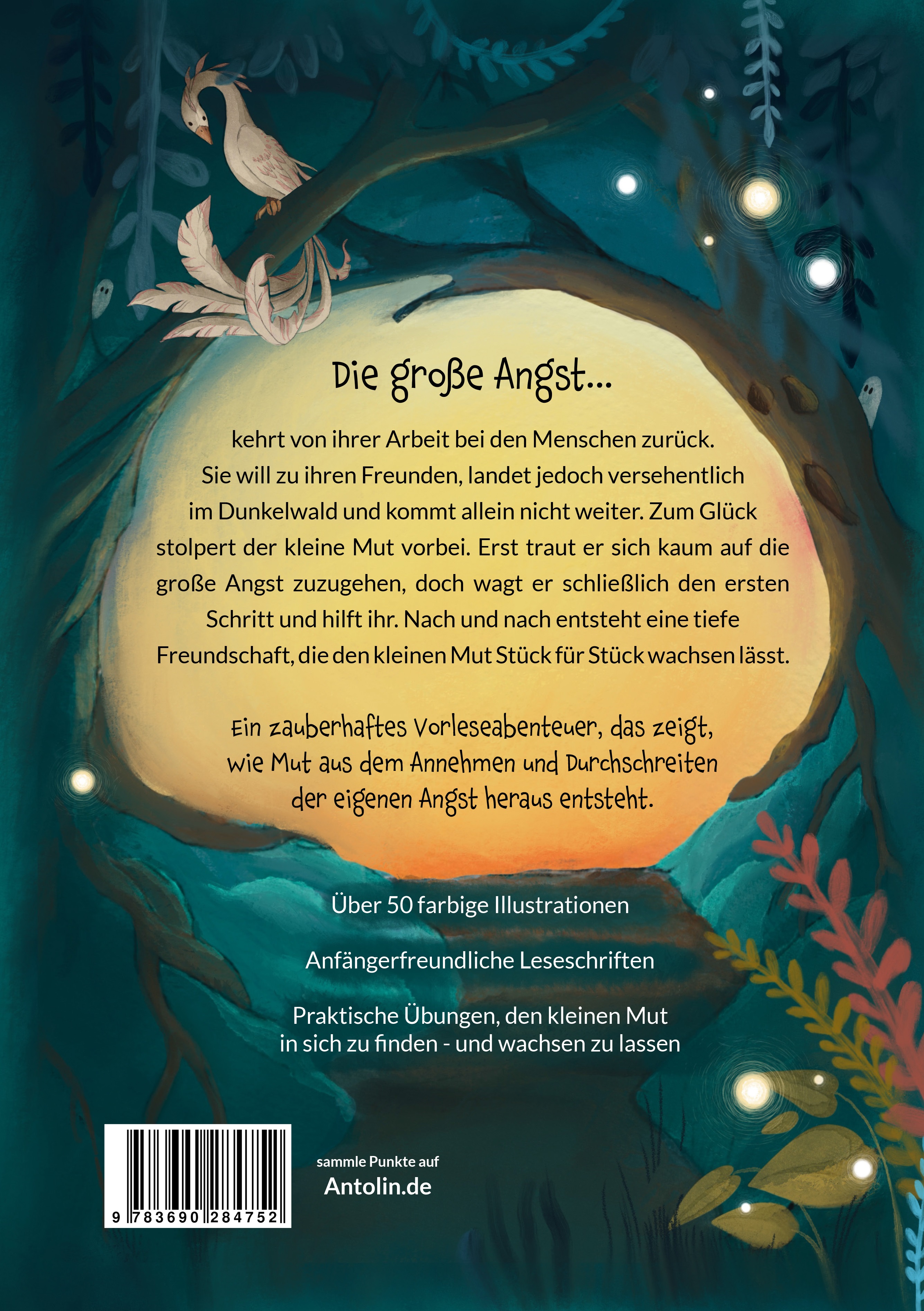 Die große Angst...

kehrt von ihrer Arbeit bei den Menschen zurück. Sie will zu ihren Freunden, landet jedoch versehentlich im Dunkelwald und kommt allein nicht weiter. Zum Glück stolpert der kleine Mut vorbei. Erst traut er sich kaum auf die große Angst zuzugehen, doch wagt er schließlich den ersten Schritt und hilft ihr. Nach und nach entsteht eine tiefe Freundschaft, die den kleinen Mut Stück für Stück wachsen lässt.

Ein zauberhaftes Vorleseabenteuer, das zeigt, wie Mut aus dem Annehmen und Durchschreiten der eigenen Angst heraus entsteht.

Über 50 farbige Illustrationen

Anfängerfreundliche Leseschriften

Praktische Übungen, den kleinen Mut in sich zu finden - und wachsen zu lassen

9 783690 284752

sammle Punkte auf
Antolin.de